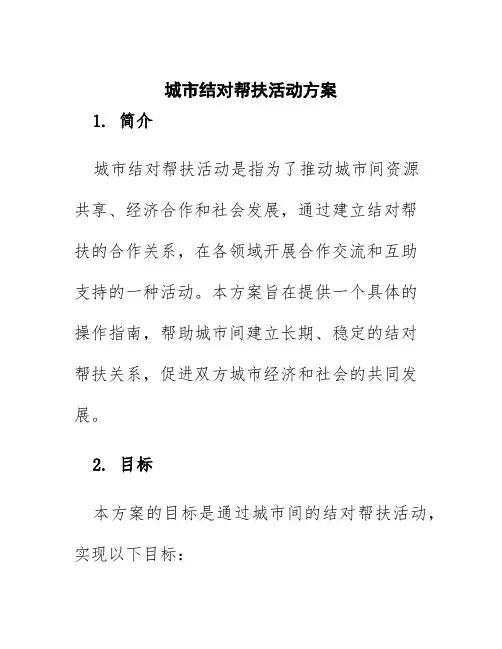 城市结对帮扶活动方案

1. 简介

城市结对帮扶活动是指为了推动城市间资源共享、经济合作和社会发展，通过建立结对帮扶的合作关系，在各领域开展合作交流和互助支持的一种活动。本方案旨在提供一个具体的操作指南，帮助城市间建立长期、稳定的结对帮扶关系，促进双方城市经济和社会的共同发展。

2. 目标

本方案的目标是通过城市间的结对帮扶活动，实现以下目标：